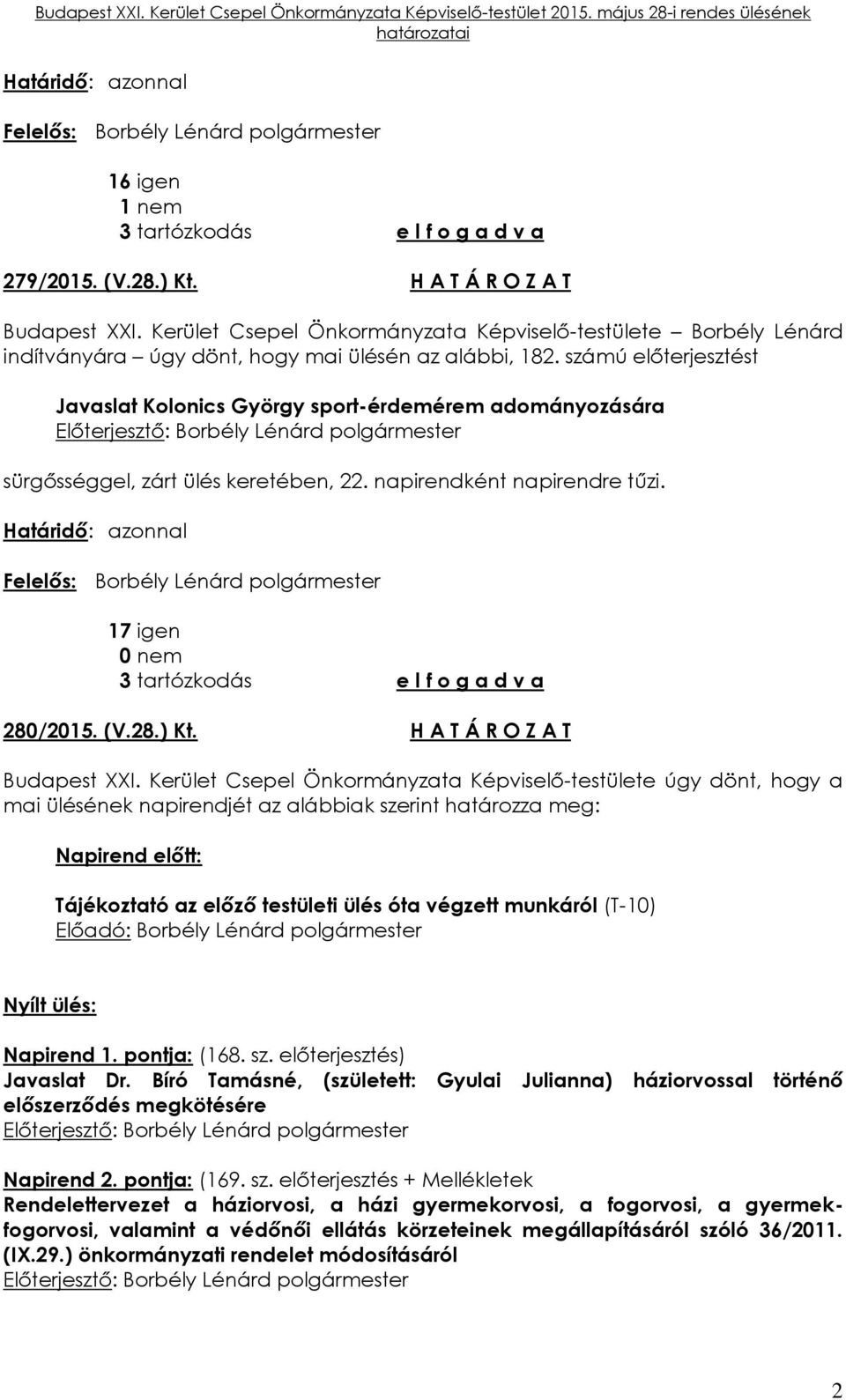 Budapest XXI. Kerület Csepel Önkormányzata Képviselő-testület 2015. május 28-i rendes ülésének határozatai

Határidő: azonnal

Felelős: Borbély Lénárd polgármester

16 igen
1 nem
3 tartózkodás e l f o g a d v a

279/2015. (V.28.) Kt. H A T Á R O Z A T

Budapest XXI. Kerület Csepel Önkormányzata Képviselő-testülete – Borbély Lénárd indítványára – úgy dönt, hogy mai ülésén az alábbi, 182. számú előterjesztést

Javaslat Kolonics György sport-érdemérem adományozására
Előterjesztő: Borbély Lénárd polgármester

sürgősséggel, zárt ülés keretében, 22. napirendként napirendre tűzi.

Határidő: azonnal

Felelős: Borbély Lénárd polgármester

17 igen
0 nem
3 tartózkodás e l f o g a d v a

280/2015. (V.28.) Kt. H A T Á R O Z A T

Budapest XXI. Kerület Csepel Önkormányzata Képviselő-testülete úgy dönt, hogy a mai ülésének napirendjét az alábbiak szerint határozza meg:

Napirend előtt:

Tájékoztató az előző testületi ülés óta végzett munkáról (T-10)
Előadó: Borbély Lénárd polgármester

Nyílt ülés:

Napirend 1. pontja: (168. sz. előterjesztés)
Javaslat Dr. Bíró Tamásné, (született: Gyulai Julianna) háziorvossal történő előszerződés megkötésére
Előterjesztő: Borbély Lénárd polgármester

Napirend 2. pontja: (169. sz. előterjesztés + Mellékletek
Rendelettervezet a háziorvosi, a házi gyermekorvosi, a fogorvosi, a gyermekfogorvosi, valamint a védőnői ellátás körzeteinek megállapításáról szóló 36/2011. (IX.29.) önkormányzati rendelet módosításáról
Előterjesztő: Borbély Lénárd polgármester

2